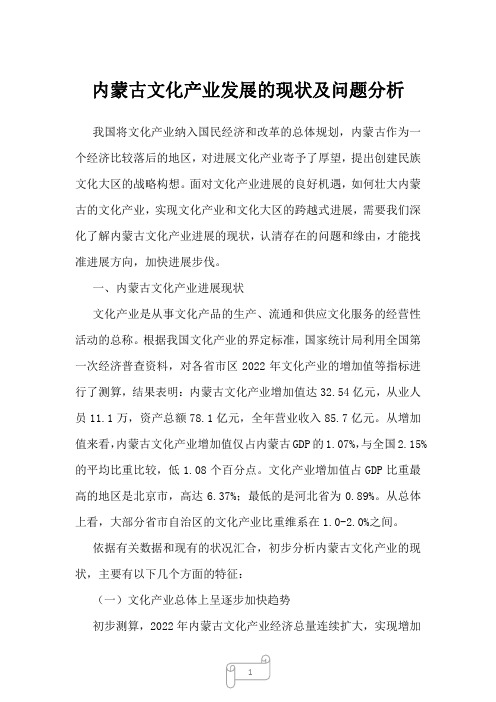 内蒙古文化产业发展的现状及问题分析

我国将文化产业纳入国民经济和改革的总体规划，内蒙古作为一个经济比较落后的地区，对进展文化产业寄予了厚望，提出创建民族文化大区的战略构想。面对文化产业进展的良好机遇，如何壮大内蒙古的文化产业，实现文化产业和文化大区的跨越式进展，需要我们深化了解内蒙古文化产业进展的现状，认清存在的问题和缘由，才能找准进展方向，加快进展步伐。

一、内蒙古文化产业进展现状

文化产业是从事文化产品的生产、流通和供应文化服务的经营性活动的总称。根据我国文化产业的界定标准，国家统计局利用全国第一次经济普查资料，对各省市区 2022 年文化产业的增加值等指标进行了测算，结果表明：内蒙古文化产业增加值达 32.54 亿元，从业人员 11.1 万，资产总额 78.1 亿元，全年营业收入 85.7 亿元。从增加值来看，内蒙古文化产业增加值仅占内蒙古 GDP 的 1.07%，与全国 2.15% 的平均比重比较，低 1.08 个百分点。文化产业增加值占 GDP 比重最高的地区是北京市，高达 6.37%；最低的是河北省为 0.89%。从总体上看，大部分省市自治区的文化产业比重维系在 1.0-2.0%之间。

依据有关数据和现有的状况汇合，初步分析内蒙古文化产业的现状，主要有以下几个方面的特征：

（一）文化产业总体上呈逐步加快趋势

初步测算，2022 年内蒙古文化产业经济总量连续扩大，实现增加

1